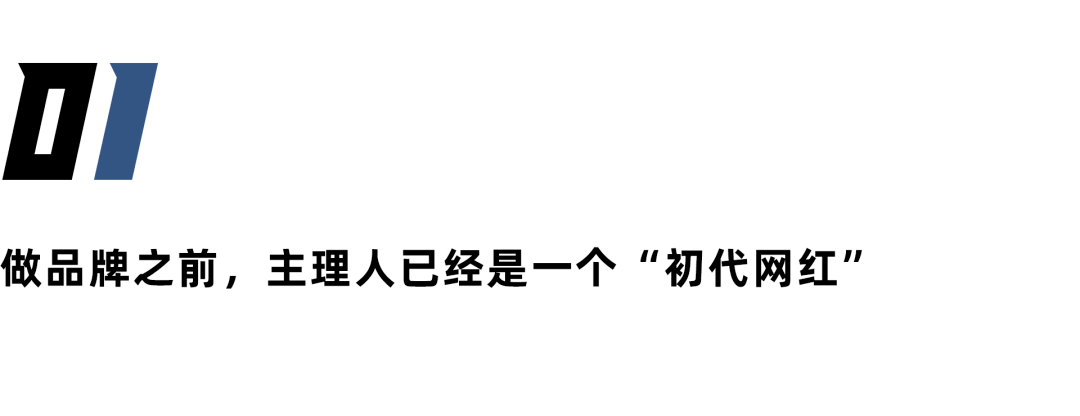 01

做品牌之前，主理人已经是一个“初代网红”